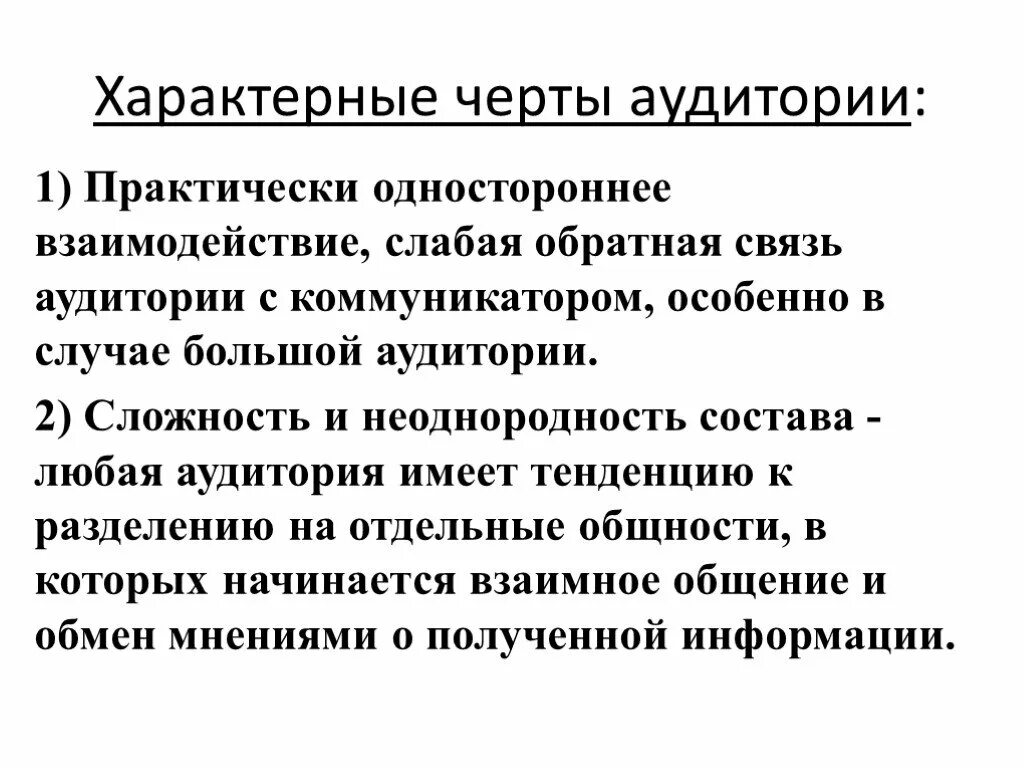 Характерные черты аудитории:

1) Практически одностороннее взаимодействие, слабая обратная связь аудитории с коммуникатором, особенно в случае большой аудитории.

2) Сложность и неоднородность состава - любая аудитория имеет тенденцию к разделению на отдельные общности, в которых начинается взаимное общение и обмен мнениями о полученной информации.